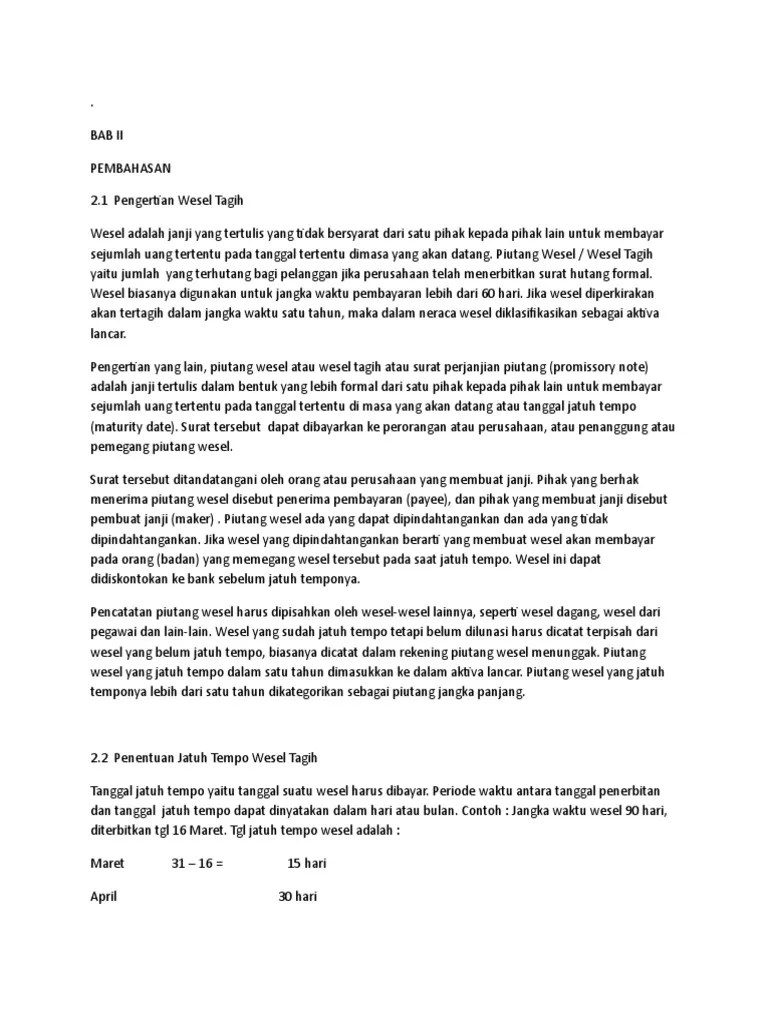 .

BAB II

PEMBAHASAN

2.1 Pengertian Wesel Tagih

Wesel adalah janji yang tertulis yang tidak bersyarat dari satu pihak kepada pihak lain untuk membayar sejumlah uang tertentu pada tanggal tertentu dimasa yang akan datang. Piutang Wesel / Wesel Tagih yaitu jumlah yang terhutang bagi pelanggan jika perusahaan telah menerbitkan surat hutang formal. Wesel biasanya digunakan untuk jangka waktu pembayaran lebih dari 60 hari. Jika wesel diperkirakan akan tertagih dalam jangka waktu satu tahun, maka dalam neraca wesel diklasifikasikan sebagai aktiva lancar.

Pengertian yang lain, piutang wesel atau wesel tagih atau surat perjanjian piutang (promissory note) adalah janji tertulis dalam bentuk yang lebih formal dari satu pihak kepada pihak lain untuk membayar sejumlah uang tertentu pada tanggal tertentu di masa yang akan datang atau tanggal jatuh tempo (maturity date). Surat tersebut dapat dibayarkan ke perorangan atau perusahaan, atau penanggung atau pemegang piutang wesel.

Surat tersebut ditandatangani oleh orang atau perusahaan yang membuat janji. Pihak yang berhak menerima piutang wesel disebut penerima pembayaran (payee), dan pihak yang membuat janji disebut pembuat janji (maker) . Piutang wesel ada yang dapat dipindahtangankan dan ada yang tidak dipindahtangankan. Jika wesel yang dipindahtangankan berarti yang membuat wesel akan membayar pada orang (badan) yang memegang wesel tersebut pada saat jatuh tempo. Wesel ini dapat didiskontokan ke bank sebelum jatuh temponya.

Pencatatan piutang wesel harus dipisahkan oleh wesel-wesel lainnya, seperti wesel dagang, wesel dari pegawai dan lain-lain. Wesel yang sudah jatuh tempo tetapi belum dilunasi harus dicatat terpisah dari wesel yang belum jatuh tempo, biasanya dicatat dalam rekening piutang wesel menunggak. Piutang wesel yang jatuh tempo dalam satu tahun dimasukkan ke dalam aktiva lancar. Piutang wesel yang jatuh temponya lebih dari satu tahun dikategorikan sebagai piutang jangka panjang.

2.2 Penentuan Jatuh Tempo Wesel Tagih

Tanggal jatuh tempo yaitu tanggal suatu wesel harus dibayar. Periode waktu antara tanggal penerbitan dan tanggal jatuh tempo dapat dinyatakan dalam hari atau bulan. Contoh : Jangka waktu wesel 90 hari, diterbitkan tgl 16 Maret. Tgl jatuh tempo wesel adalah :

Maret 31 – 16 = 15 hari

April 30 hari